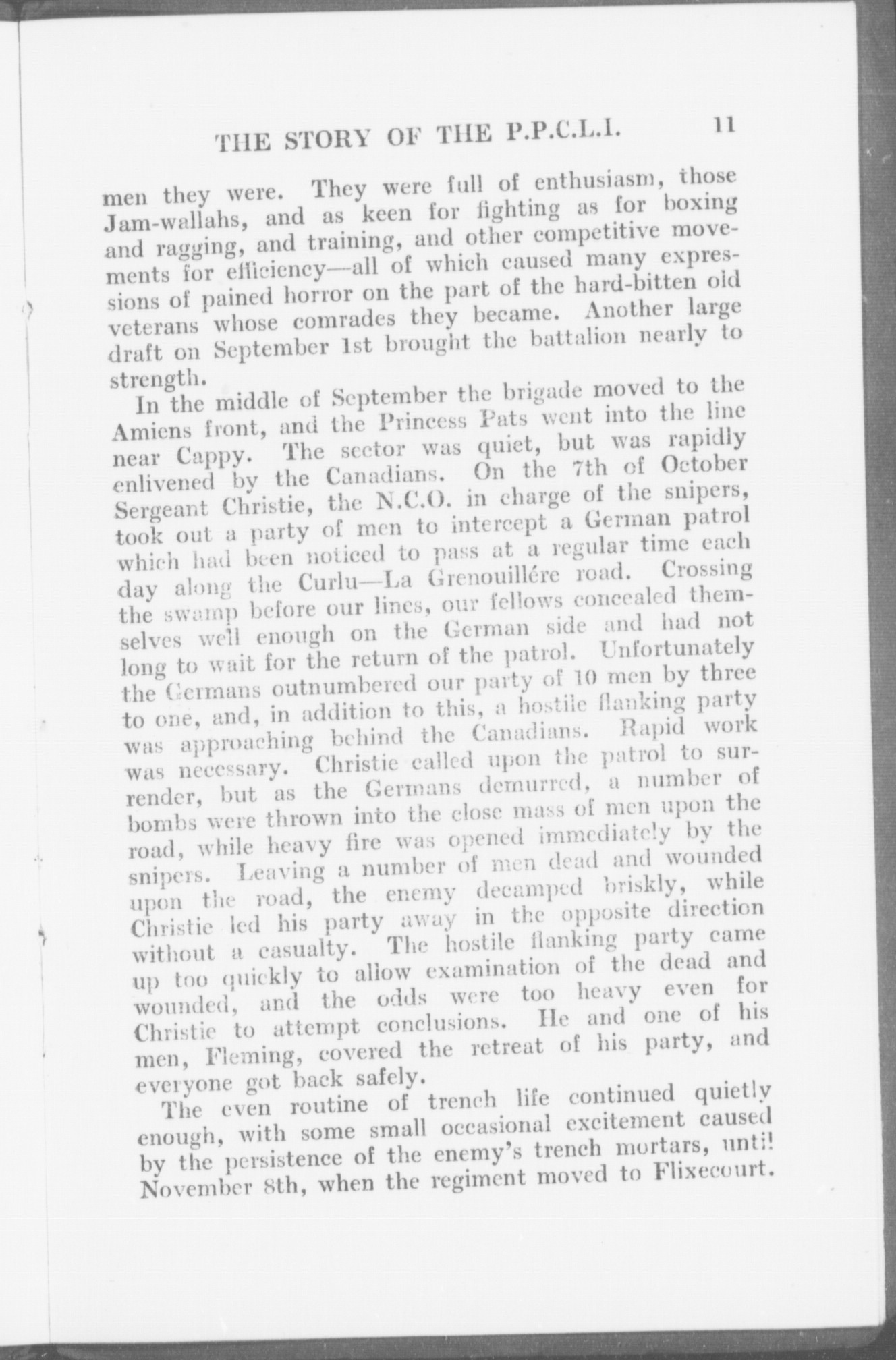 THE STORY OF THE P.P.C.L.I. 11

men they were. They were full of enthusiasm, those Jam-wallahs, and as keen for fighting as for boxing and ragging, and training, and other competitive movements for efficiency—all of which caused many expressions of pained horror on the part of the hard-bitten old veterans whose comrades they became. Another large draft on September 1st brought the battalion nearly to strength.

In the middle of September the brigade moved to the Amiens front, and the Princess Pats went into the line near Cappy. The sector was quiet, but was rapidly enlivened by the Canadians. On the 7th of October Sergeant Christie, the N.C.O. in charge of the snipers, took out a party of men to intercept a German patrol which had been noticed to pass at a regular time each day along the Curlu—La Grenouillére road. Crossing the swamp before our lines, our fellows concealed themselves well enough on the German side and had not long to wait for the return of the patrol. Unfortunately the Germans outnumbered our party of 10 men by three to one, and, in addition to this, a hostile flanking party was approaching behind the Canadians. Rapid work was necessary. Christie called upon the patrol to surrender, but as the Germans demurred, a number of bombs were thrown into the close mass of men upon the road, while heavy fire was opened immediately by the snipers. Leaving a number of men dead and wounded upon the road, the enemy decamped briskly, while Christie led his party away in the opposite direction without a casualty. The hostile flanking party came up too quickly to allow examination of the dead and wounded, and the odds were too heavy even for Christie to attempt conclusions. He and one of his men, Fleming, covered the retreat of his party, and everyone got back safely.

The even routine of trench life continued quietly enough, with some small occasional excitement caused by the persistence of the enemy's trench mortars, until November 8th, when the regiment moved to Flixecourt.